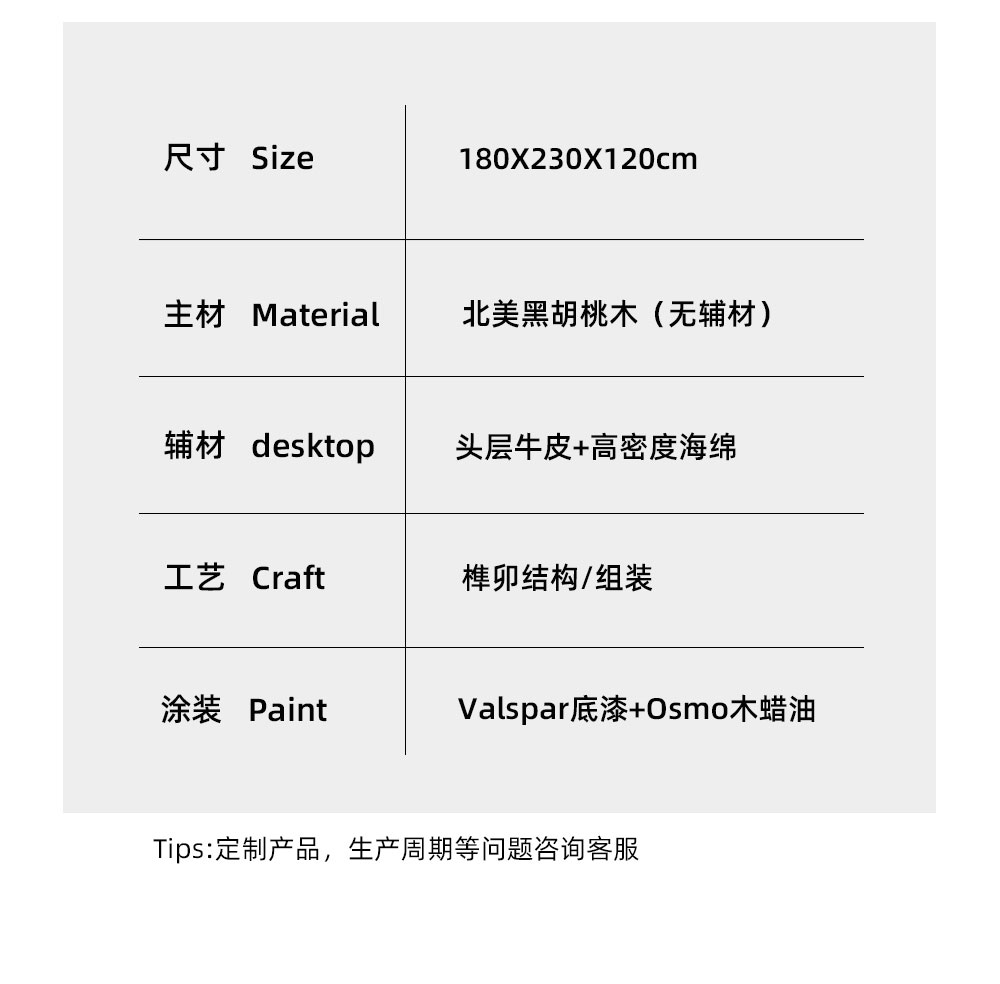 | 尺寸 Size | 180X230X120cm |
|---|---|
| 主材 Material | 北美黑胡桃木（无辅材） |
| 辅材 desktop | 头层牛皮+高密度海绵 |
| 工艺 Craft | 榫卯结构/组装 |
| 涂装 Paint | Valspar底漆+Osmo木蜡油 |

Tips:定制产品，生产周期等问题咨询客服